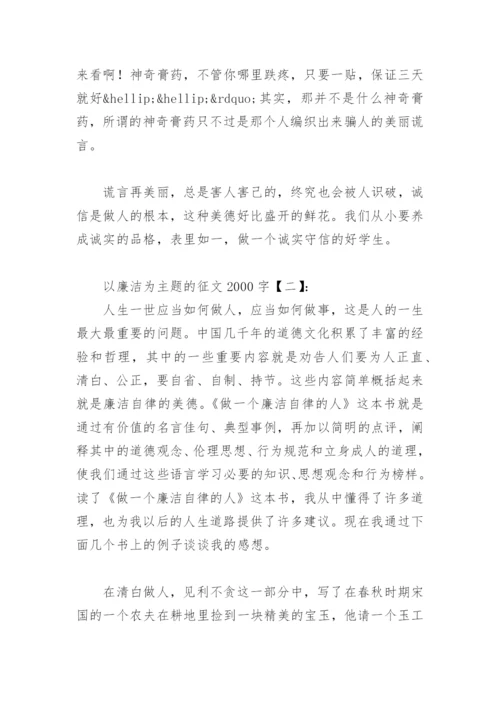 来看啊！神奇膏药，不管你哪里跌疼，只要一贴，保证三天就好&hellip;&hellip;&rdquo;其实，那并不是什么神奇膏药，所谓的神奇膏药只不过是那个人编织出来骗人的美丽谎言。

谎言再美丽，总是害人害己的，终究也会被人识破，诚信是做人的根本，这种美德好比盛开的鲜花。我们从小要养成诚实的品格，表里如一，做一个诚实守信的好学生。

以廉洁为主题的征文 2000 字【二】:
人生一世应当如何做人，应当如何做事，这是人的一生最大最重要的问题。中国几千年的道德文化积累了丰富的经验和哲理，其中的一些重要内容就是劝告人们要为人正直、清白、公正，要自省、自制、持节。这些内容简单概括起来就是廉洁自律的美德。《做一个廉洁自律的人》这本书就是通过有价值的名言佳句、典型事例，再加以简明的点评，阐释其中的道德观念、伦理思想、行为规范和立身成人的道理，使我们通过这些语言学习必要的知识、思想观念和行为榜样。读了《做一个廉洁自律的人》这本书，我从中懂得了许多道理，也为我以后的人生道路提供了许多建议。现在我通过下面几个书上的例子谈谈我的感想。

在清白做人，见利不贪这一部分中，写了在春秋时期宋国的一个农夫在耕地里捡到一块精美的宝玉，他请一个玉工